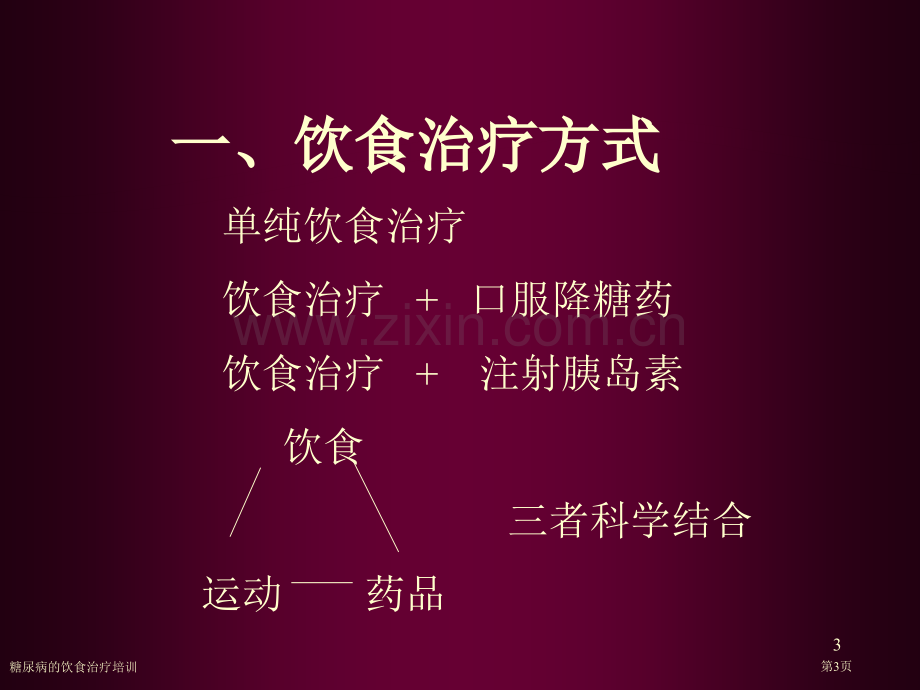 一、饮食治疗方式

单纯饮食治疗

饮食治疗 + 口服降糖药

www.zixin.com.cn

饮食治疗 + 注射胰岛素

饮食

三者科学结合

运动 —— 药品

3

糖尿病的饮食治疗培训

第3页